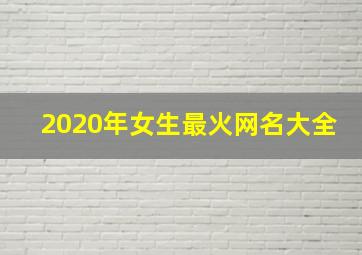 2020年女生最火网名大全